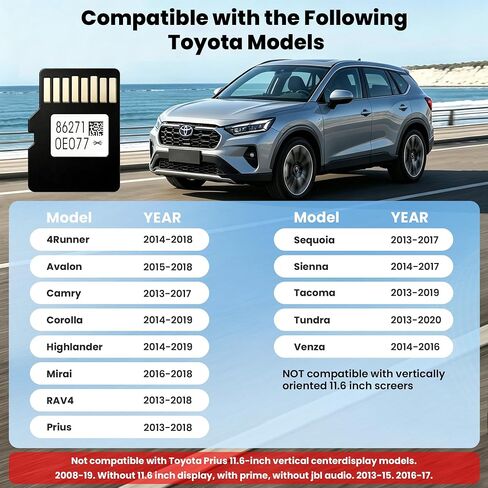 Compatible with the Following Toyota Models

86271
0E077

| Model | YEAR |
|---|---|
| 4Runner | 2014-2018 |
| Avalon | 2015-2018 |
| Camry | 2013-2017 |
| Corolla | 2014-2019 |
| Highlander | 2014-2019 |
| Mirai | 2016-2018 |
| RAV4 | 2013-2018 |
| Prius | 2013-2018 |

| Model | YEAR |
|---|---|
| Sequoia | 2013-2017 |
| Sienna | 2014-2017 |
| Tacoma | 2013-2019 |
| Tundra | 2013-2020 |
| Venza | 2014-2016 |

NOT compatible with vertically oriented 11.6 inch screers

Not compatible with Toyota Prius 11.6-inch vertical centerdisplay models. 2008-19. Without 11.6 inch display, with prime, without jbl audio. 2013-15. 2016-17.